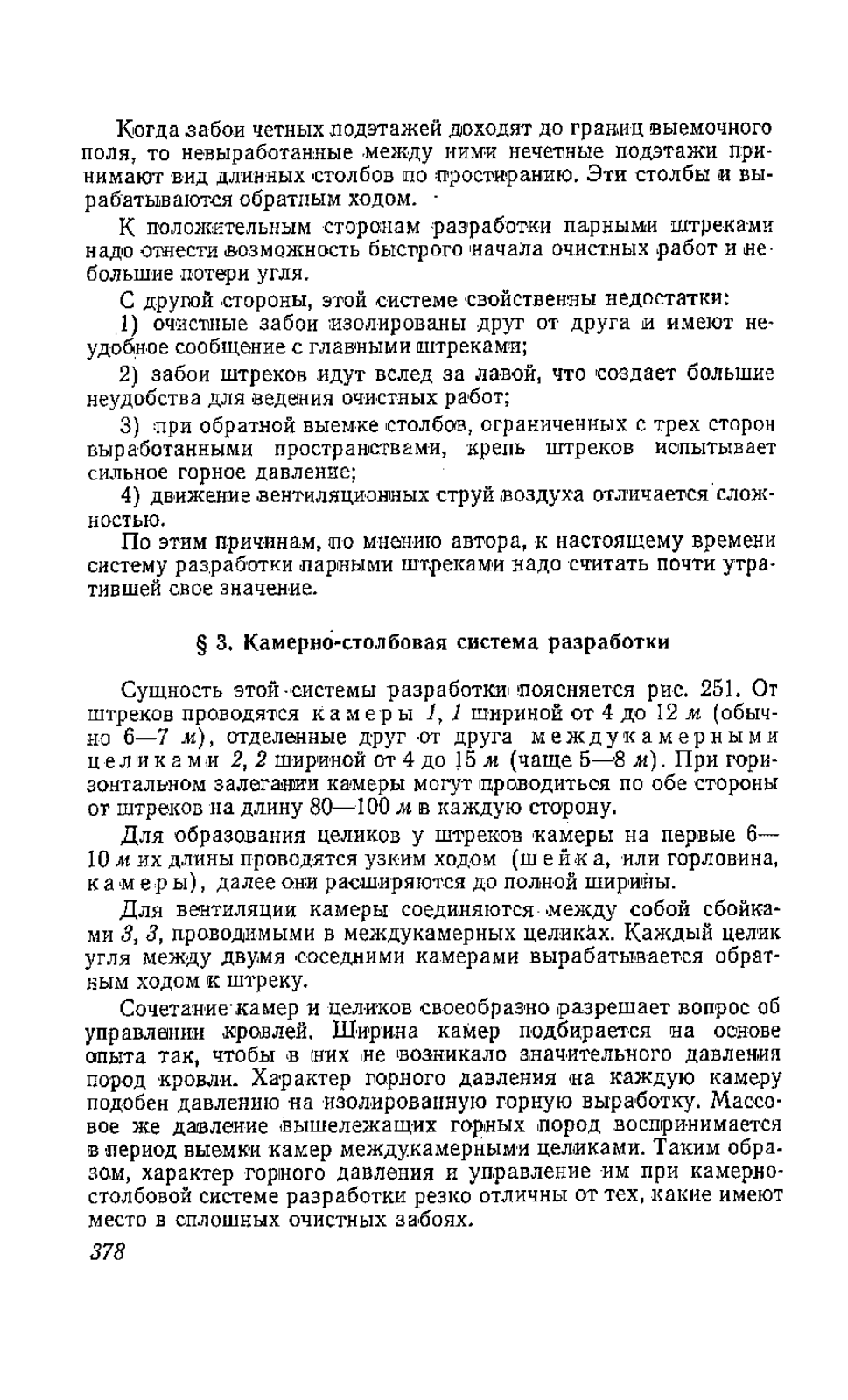 Когда забои четных подэтажей доходят до границ выемочного поля, то невыработанные между ними нечетные подэтажи принимают вид длинных столбов по простиранию. Эти столбы и вырабатываются обратным ходом.

К положительным сторонам разработки парными штреками надо отнести возможность быстрого начала очистных работ и небольшие потери угля.

С другой стороны, этой системе свойственны недостатки:

1) очистные забои изолированы друг от друга и имеют неудобное сообщение с главными штреками;

2) забои штреков идут вслед за лавой, что создает большие неудобства для ведения очистных работ;

3) при обратной выемке столбов, ограниченных с трех сторон выработанными пространствами, крепь штреков испытывает сильное горное давление;

4) движение вентиляционных струй воздуха отличается сложностью.

По этим причинам, по мнению автора, к настоящему времени систему разработки парными штреками надо считать почти утратившей свое значение.

§ 3. Камерно-столбовая система разработки

Сущность этой системы разработки поясняется рис. 251. От штреков проводятся камеры 1, 1 шириной от 4 до 12 м (обычно 6—7 м), отделенные друг от друга междукамерными целиками 2, 2 шириной от 4 до 15 м (чаще 5—8 м). При горизонтальном залегании камеры могут проводиться по обе стороны от штреков на длину 80—100 м в каждую сторону.

Для образования целиков у штреков камеры на первые 6—10 м их длины проводятся узким ходом (шейка, или горловина, камеры), далее они расширяются до полной ширины.

Для вентиляции камеры соединяются между собой сбойками 3, 3, проводимыми в междукамерных целиках. Каждый целик угля между двумя соседними камерами вырабатывается обратным ходом к штреку.

Сочетание камер и целиков своеобразно разрешает вопрос об управлении кровлей. Ширина камер подбирается на основе опыта так, чтобы в них не возникало значительного давления пород кровли. Характер горного давления на каждую камеру подобен давлению на изолированную горную выработку. Массовое же давление вышележащих горных пород воспринимается в период выемки камер междукамерными целиками. Таким образом, характер горного давления и управление им при камерно-столбовой системе разработки резко отличны от тех, какие имеют место в сплошных очистных забоях.

378